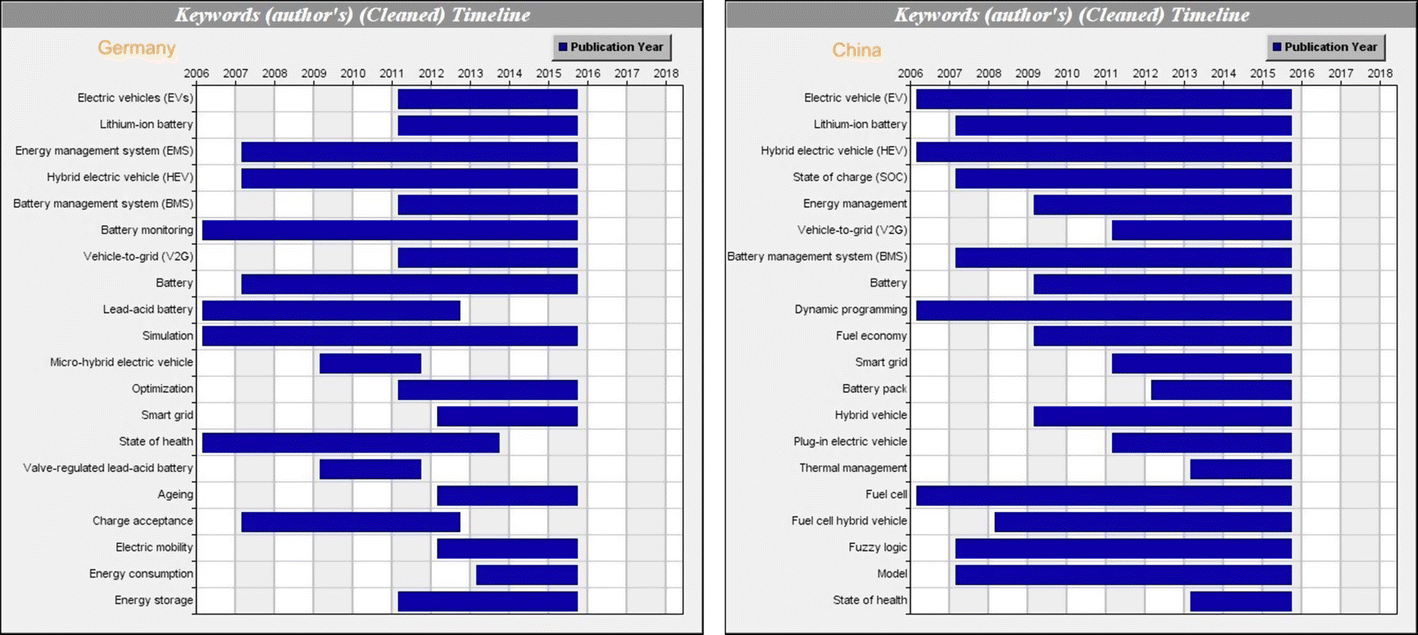 Keywords (author's) (Cleaned) Timeline

Germany

Publication Year

2006 2007 2008 2009 2010 2011 2012 2013 2014 2015 2016 2017 2018

Electric vehicles (EVs)
Lithium-ion battery
Energy management system (EMS)
Hybrid electric vehicle (HEV)
Battery management system (BMS)
Battery monitoring
Vehicle-to-grid (V2G)
Battery
Lead-acid battery
Simulation
Micro-hybrid electric vehicle
Optimization
Smart grid
State of health
Valve-regulated lead-acid battery
Ageing
Charge acceptance
Electric mobility
Energy consumption
Energy storage

Keywords (author's) (Cleaned) Timeline

China

Publication Year

2006 2007 2008 2009 2010 2011 2012 2013 2014 2015 2016 2017 2018

Electric vehicle (EV)
Lithium-ion battery
Hybrid electric vehicle (HEV)
State of charge (SOC)
Energy management
Vehicle-to-grid (V2G)
Battery management system (BMS)
Battery
Dynamic programming
Fuel economy
Smart grid
Battery pack
Hybrid vehicle
Plug-in electric vehicle
Thermal management
Fuel cell
Fuel cell hybrid vehicle
Fuzzy logic
Model
State of health